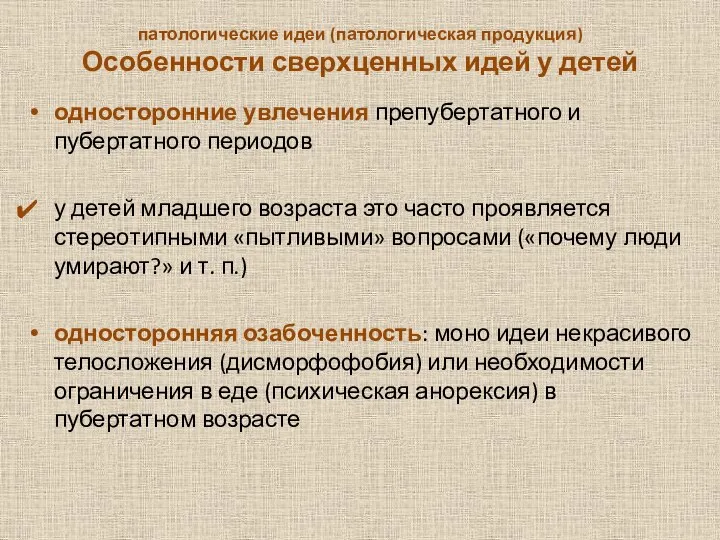 патологические идеи (патологическая продукция)
Особенности сверхценных идей у детей

• односторонние увлечения препубертатного и пубертатного периодов

✔ у детей младшего возраста это часто проявляется стереотипными «пытливыми» вопросами («почему люди умирают?» и т. п.)

• односторонняя озабоченность: моно идеи некрасивого телосложения (дисморфофобия) или необходимости ограничения в еде (психическая анорексия) в пубертатном возрасте